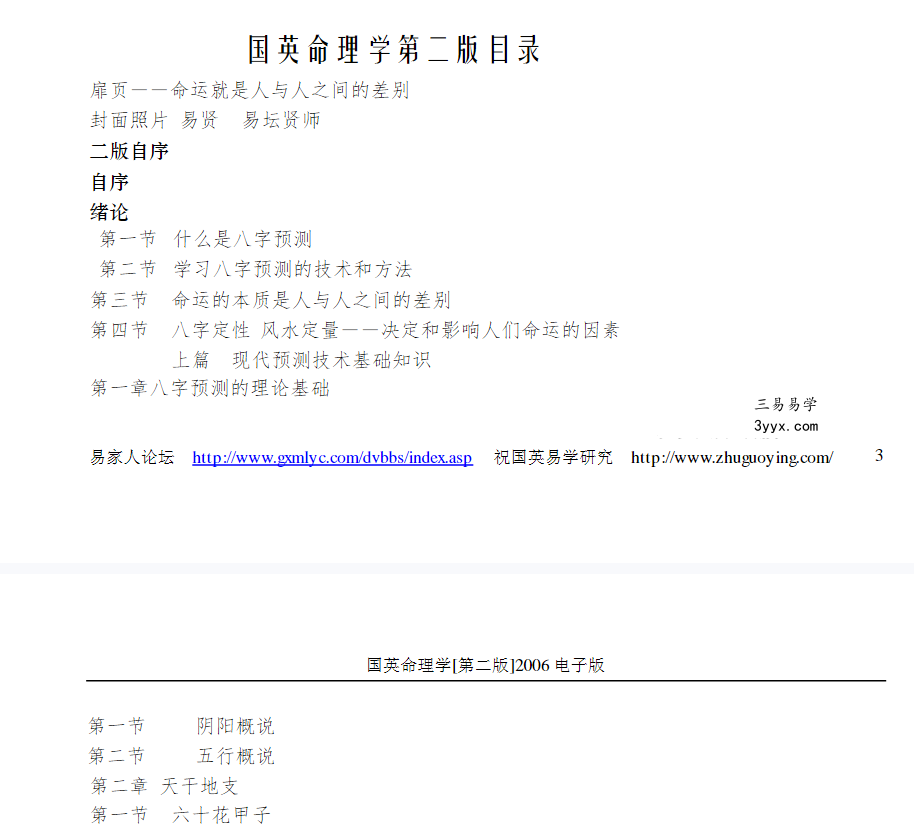 国英命理学第二版目录

扉页——命运就是人与人之间的差别

封面照片 易贤 易坛贤师

二版自序

自序

绪论

第一节 什么是八字预测

第二节 学习八字预测的技术和方法

第三节 命运的本质是人与人之间的差别

第四节 八字定性 风水定量——决定和影响人们命运的因素

上篇 现代预测技术基础知识

第一章八字预测的理论基础

三易易学
3yyx.com

易家人论坛 http://www.gxmlyc.com/dvbbs/index.asp 祝国英易学研究 http://www.zhuguoying.com/ 3

国英命理学[第二版]2006 电子版

第一节 阴阳概说

第二节 五行概说

第二章 天干地支

第一节 六十花甲子